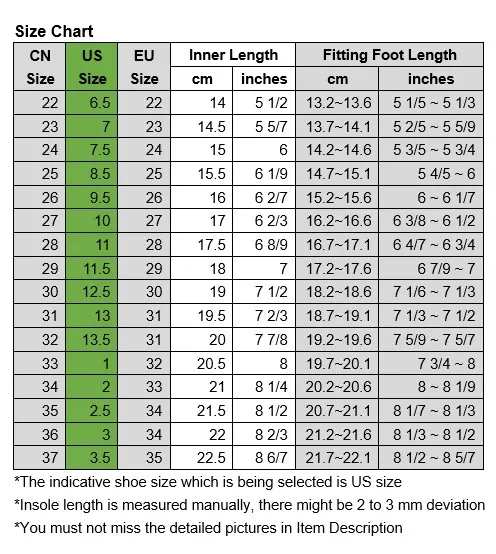 Size Chart

| CN Size | US Size | EU Size | Inner Length cm | Inner Length inches | Fitting Foot Length cm | Fitting Foot Length inches |
|---|---|---|---|---|---|---|
| 22 | 6.5 | 22 | 14 | 5 1/2 | 13.2~13.6 | 5 1/5 ~ 5 1/3 |
| 23 | 7 | 23 | 14.5 | 5 5/7 | 13.7~14.1 | 5 2/5 ~ 5 5/9 |
| 24 | 7.5 | 24 | 15 | 6 | 14.2~14.6 | 5 3/5 ~ 5 3/4 |
| 25 | 8.5 | 25 | 15.5 | 6 1/9 | 14.7~15.1 | 5 4/5 ~ 6 |
| 26 | 9.5 | 26 | 16 | 6 2/7 | 15.2~15.6 | 6 ~ 6 1/7 |
| 27 | 10 | 27 | 17 | 6 2/3 | 16.2~16.6 | 6 3/8 ~ 6 1/2 |
| 28 | 11 | 28 | 17.5 | 6 8/9 | 16.7~17.1 | 6 4/7 ~ 6 3/4 |
| 29 | 11.5 | 29 | 18 | 7 | 17.2~17.6 | 6 7/9 ~ 7 |
| 30 | 12.5 | 30 | 19 | 7 1/2 | 18.2~18.6 | 7 1/6 ~ 7 1/3 |
| 31 | 13 | 31 | 19.5 | 7 2/3 | 18.7~19.1 | 7 1/3 ~ 7 1/2 |
| 32 | 13.5 | 31 | 20 | 7 7/8 | 19.2~19.6 | 7 5/9 ~ 7 5/7 |
| 33 | 1 | 32 | 20.5 | 8 | 19.7~20.1 | 7 3/4 ~ 8 |
| 34 | 2 | 33 | 21 | 8 1/4 | 20.2~20.6 | 8 ~ 8 1/9 |
| 35 | 2.5 | 34 | 21.5 | 8 1/2 | 20.7~21.1 | 8 1/7 ~ 8 1/3 |
| 36 | 3 | 34 | 22 | 8 2/3 | 21.2~21.6 | 8 1/3 ~ 8 1/2 |
| 37 | 3.5 | 35 | 22.5 | 8 6/7 | 21.7~22.1 | 8 1/2 ~ 8 5/7 |

*The indicative shoe size which is being selected is US size
*Insole length is measured manually, there might be 2 to 3 mm deviation
*You must not miss the detailed pictures in Item Description